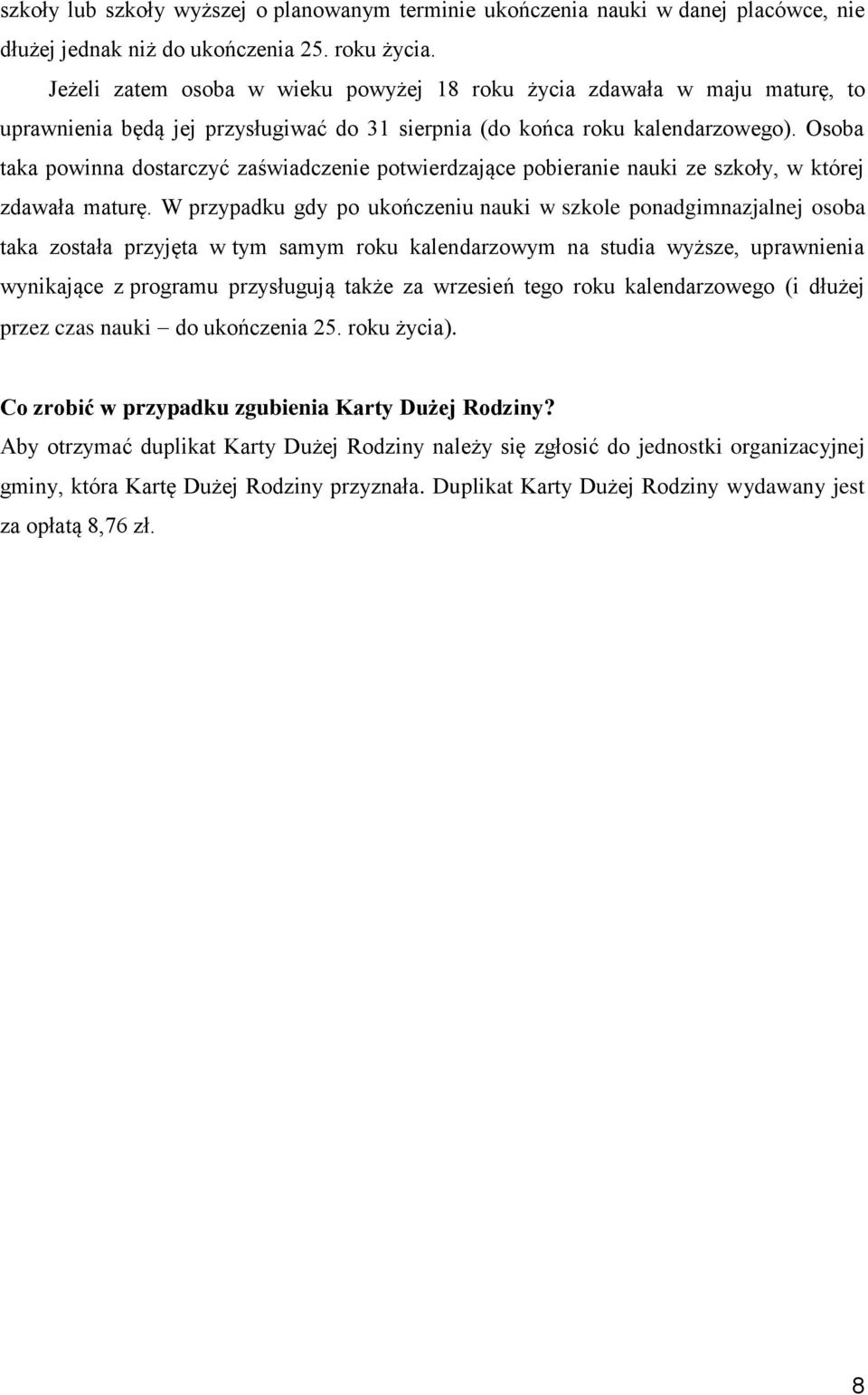 szkoły lub szkoły wyższej o planowanym terminie ukończenia nauki w danej placówce, nie dłużej jednak niż do ukończenia 25. roku życia.

Jeżeli zatem osoba w wieku powyżej 18 roku życia zdawała w maju maturę, to uprawnienia będą jej przysługiwać do 31 sierpnia (do końca roku kalendarzowego). Osoba taka powinna dostarczyć zaświadczenie potwierdzające pobieranie nauki ze szkoły, w której zdawała maturę. W przypadku gdy po ukończeniu nauki w szkole ponadgimnazjalnej osoba taka została przyjęta w tym samym roku kalendarzowym na studia wyższe, uprawnienia wynikające z programu przysługują także za wrzesień tego roku kalendarzowego (i dłużej przez czas nauki – do ukończenia 25. roku życia).

Co zrobić w przypadku zgubienia Karty Dużej Rodziny?
Aby otrzymać duplikat Karty Dużej Rodziny należy się zgłosić do jednostki organizacyjnej gminy, która Kartę Dużej Rodziny przyznała. Duplikat Karty Dużej Rodziny wydawany jest za opłatą 8,76 zł.

8